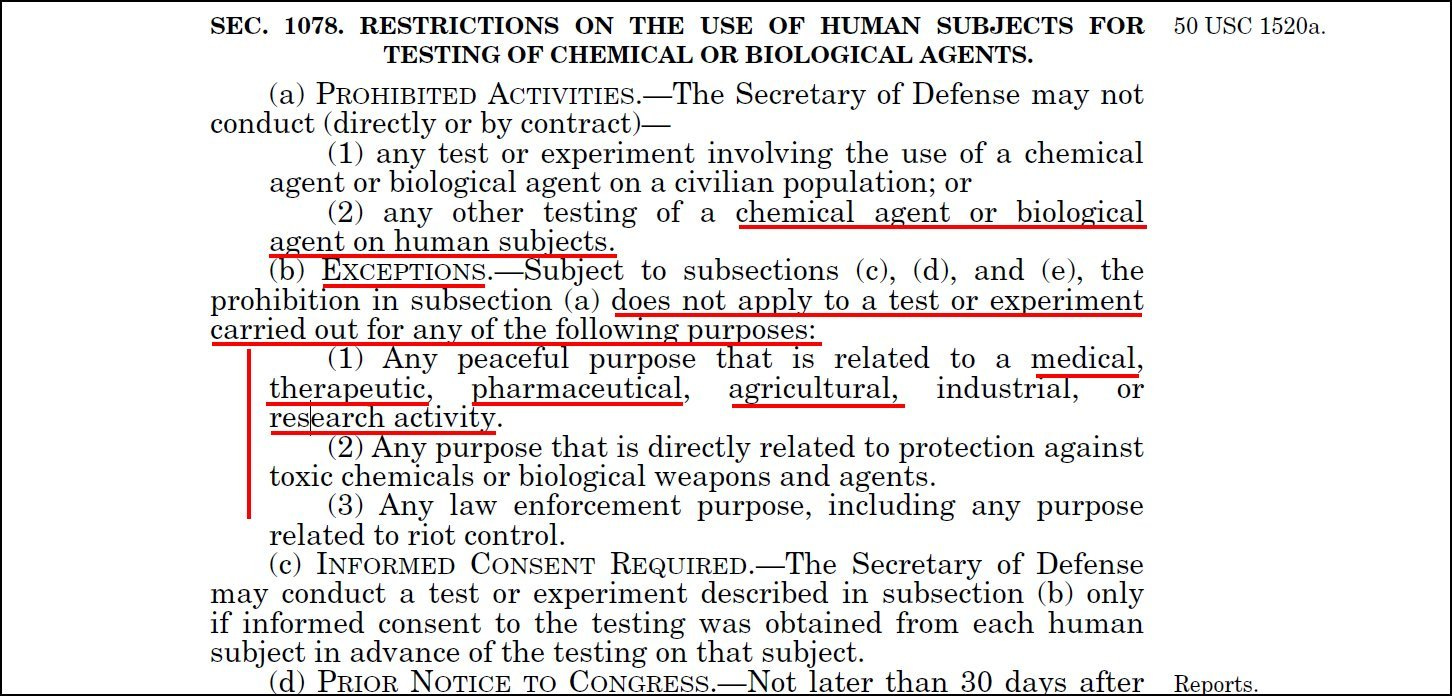 SEC. 1078. RESTRICTIONS ON THE USE OF HUMAN SUBJECTS FOR TESTING OF CHEMICAL OR BIOLOGICAL AGENTS.

50 USC 1520a.

(a) PROHIBITED ACTIVITIES.—The Secretary of Defense may not conduct (directly or by contract)—

(1) any test or experiment involving the use of a chemical agent or biological agent on a civilian population; or

(2) any other testing of a chemical agent or biological agent on human subjects.

(b) EXCEPTIONS.—Subject to subsections (c), (d), and (e), the prohibition in subsection (a) does not apply to a test or experiment carried out for any of the following purposes:

(1) Any peaceful purpose that is related to a medical, therapeutic, pharmaceutical, agricultural, industrial, or research activity.

(2) Any purpose that is directly related to protection against toxic chemicals or biological weapons and agents.

(3) Any law enforcement purpose, including any purpose related to riot control.

(c) INFORMED CONSENT REQUIRED.—The Secretary of Defense may conduct a test or experiment described in subsection (b) only if informed consent to the testing was obtained from each human subject in advance of the testing on that subject.

(d) PRIOR NOTICE TO CONGRESS.—Not later than 30 days after

Reports.